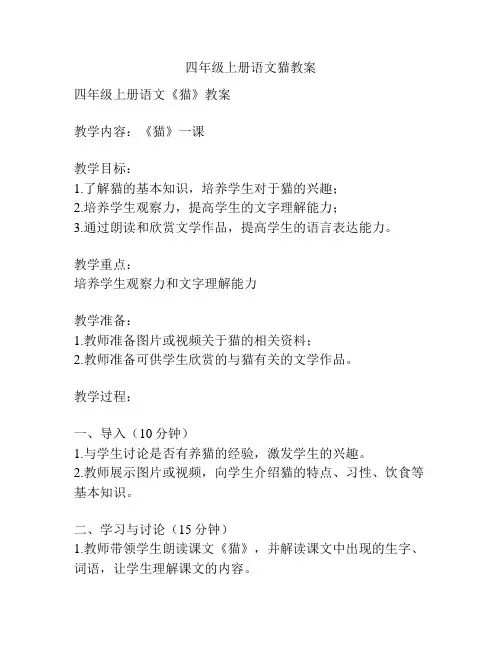 四年级上册语文猫教案

四年级上册语文《猫》教案

教学内容：《猫》一课

教学目标：
1.了解猫的基本知识，培养学生对于猫的兴趣；
2.培养学生观察力，提高学生的文字理解能力；
3.通过朗读和欣赏文学作品，提高学生的语言表达能力。

教学重点：
培养学生观察力和文字理解能力

教学准备：
1.教师准备图片或视频关于猫的相关资料；
2.教师准备可供学生欣赏的与猫有关的文学作品。

教学过程：

一、导入（10 分钟）
1.与学生讨论是否有养猫的经验，激发学生的兴趣。
2.教师展示图片或视频，向学生介绍猫的特点、习性、饮食等基本知识。

二、学习与讨论（15 分钟）
1.教师带领学生朗读课文《猫》，并解读课文中出现的生字、词语，让学生理解课文的内容。